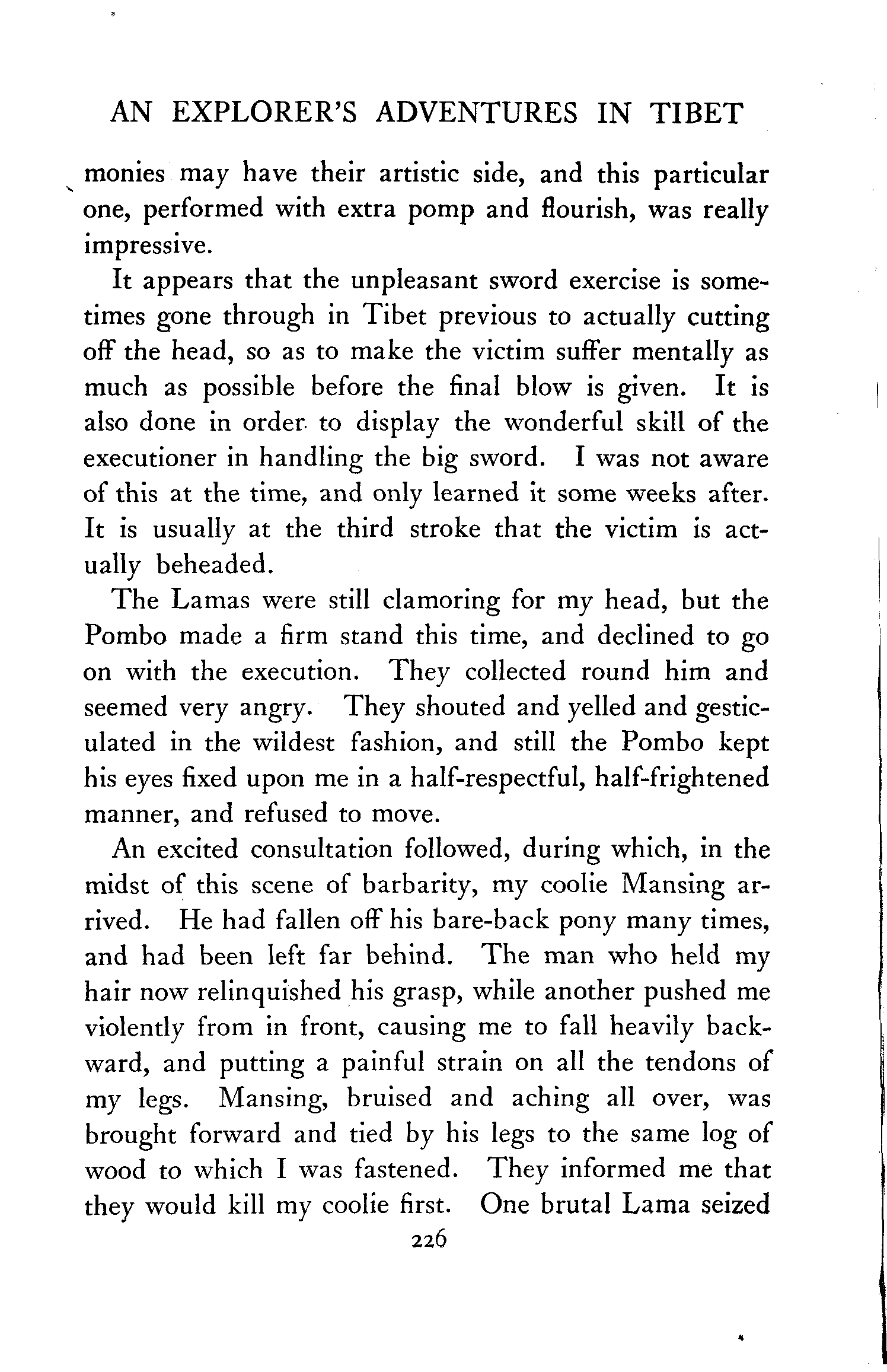 AN EXPLORER'S ADVENTURES IN TIBET

monies may have their artistic side, and this particular one, performed with extra pomp and flourish, was really impressive.

It appears that the unpleasant sword exercise is sometimes gone through in Tibet previous to actually cutting off the head, so as to make the victim suffer mentally as much as possible before the final blow is given. It is also done in order to display the wonderful skill of the executioner in handling the big sword. I was not aware of this at the time, and only learned it some weeks after. It is usually at the third stroke that the victim is actually beheaded.

The Lamas were still clamoring for my head, but the Pombo made a firm stand this time, and declined to go on with the execution. They collected round him and seemed very angry. They shouted and yelled and gesticulated in the wildest fashion, and still the Pombo kept his eyes fixed upon me in a half-respectful, half-frightened manner, and refused to move.

An excited consultation followed, during which, in the midst of this scene of barbarity, my coolie Mansing arrived. He had fallen off his bare-back pony many times, and had been left far behind. The man who held my hair now relinquished his grasp, while another pushed me violently from in front, causing me to fall heavily backward, and putting a painful strain on all the tendons of my legs. Mansing, bruised and aching all over, was brought forward and tied by his legs to the same log of wood to which I was fastened. They informed me that they would kill my coolie first. One brutal Lama seized

226